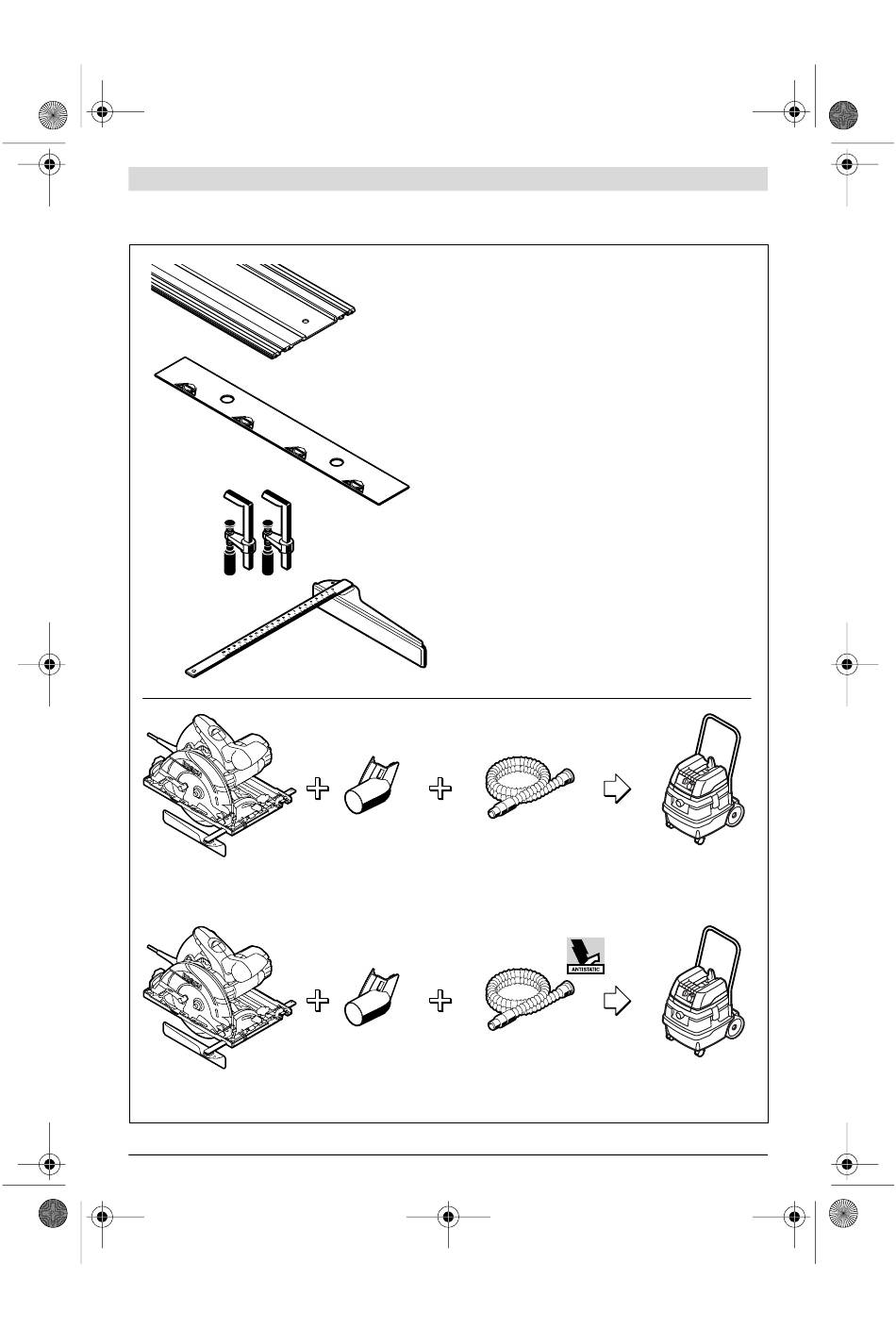 ANTISTATIC